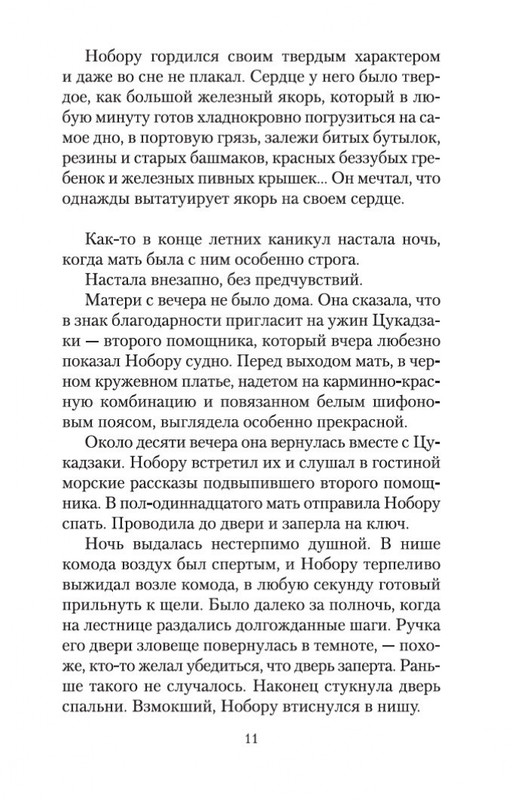 Нобору гордился своим твердым характером и даже во сне не плакал. Сердце у него было твердое, как большой железный якорь, который в любую минуту готов хладнокровно погрузиться на самое дно, в портовую грязь, залежи битых бутылок, резины и старых башмаков, красных беззубых гребенок и железных пивных крышек... Он мечтал, что однажды вытатуирует якорь на своем сердце.

Как-то в конце летних каникул настала ночь, когда мать была с ним особенно строга.

Настала внезапно, без предчувствий.

Матери с вечера не было дома. Она сказала, что в знак благодарности пригласит на ужин Цукадзаки — второго помощника, который вчера любезно показал Нобору судно. Перед выходом мать, в черном кружевном платье, надетом на карминно-красную комбинацию и повязанном белым шифоновым поясом, выглядела особенно прекрасной.

Около десяти вечера она вернулась вместе с Цукадзаки. Нобору встретил их и слушал в гостиной морские рассказы подвыпившего второго помощника. В пол-одиннадцатого мать отправила Нобору спать. Проводила до двери и заперла на ключ.

Ночь выдалась нестерпимо душной. В нише комода воздух был спертым, и Нобору терпеливо выжидал возле комода, в любую секунду готовый прильнуть к щели. Было далеко за полночь, когда на лестнице раздались долгожданные шаги. Ручка его двери зловеще повернулась в темноте, — похоже, кто-то желал убедиться, что дверь заперта. Раньше такого не случалось. Наконец стукнула дверь спальни. Взмокший, Нобору втиснулся в нишу.

11